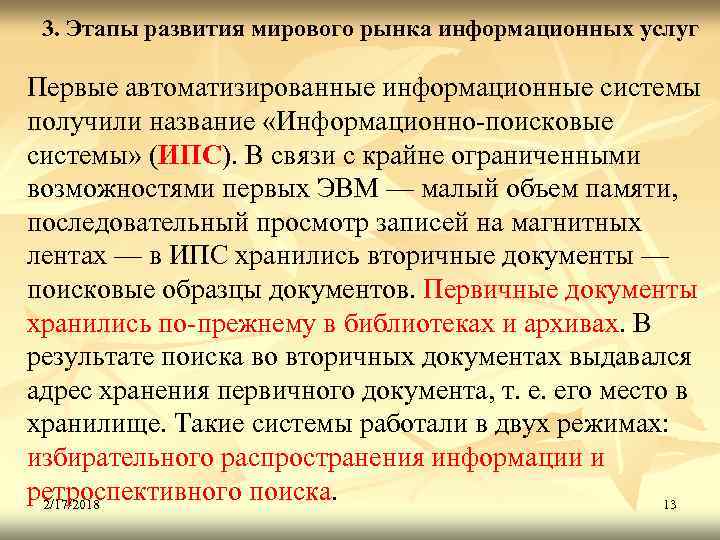 3. Этапы развития мирового рынка информационных услуг

Первые автоматизированные информационные системы получили название «Информационно-поисковые системы» (ИПС). В связи с крайне ограниченными возможностями первых ЭВМ — малый объем памяти, последовательный просмотр записей на магнитных лентах — в ИПС хранились вторичные документы — поисковые образцы документов. Первичные документы хранились по-прежнему в библиотеках и архивах. В результате поиска во вторичных документах выдавался адрес хранения первичного документа, т. е. его место в хранилище. Такие системы работали в двух режимах: избирательного распространения информации и ретроспективного поиска.

2/17/2018

13